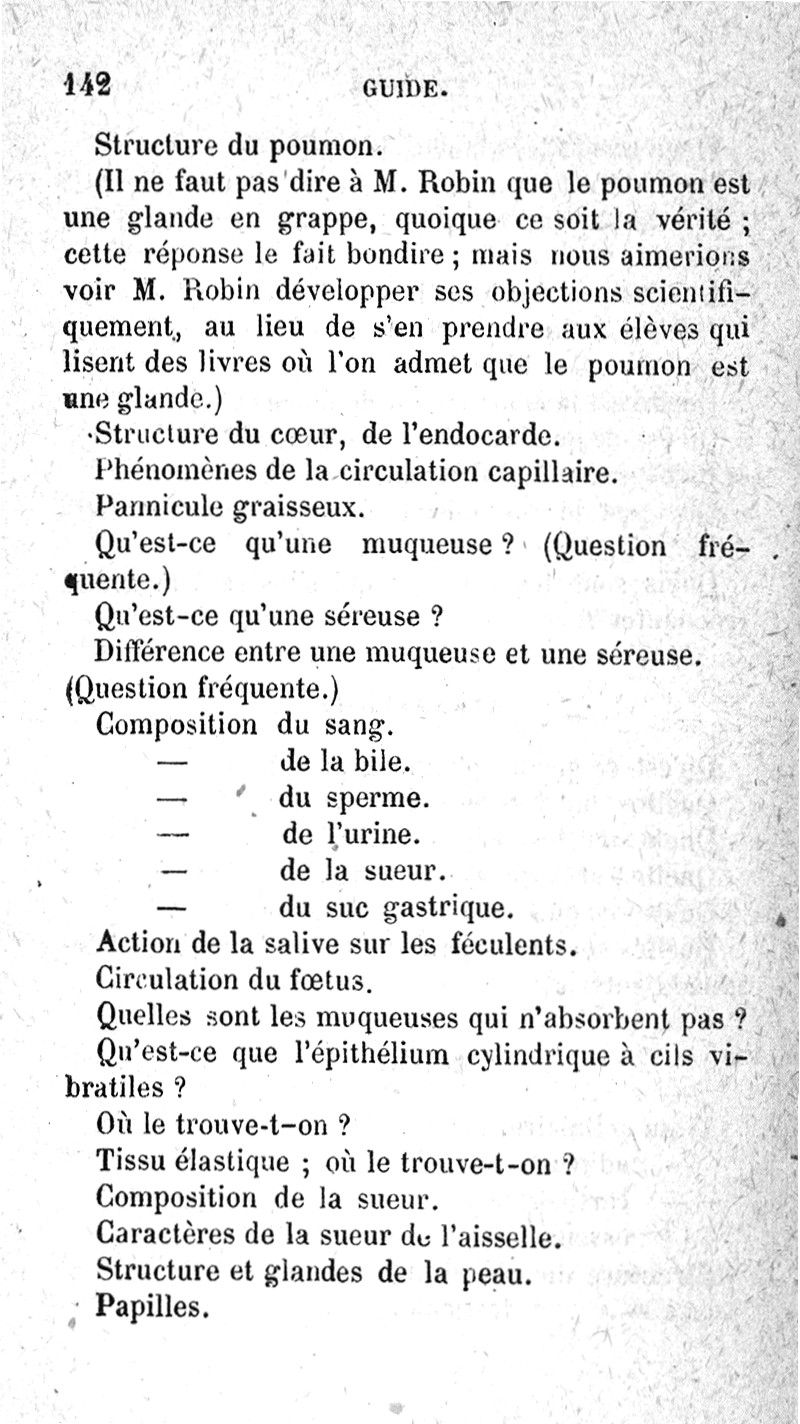 142 GUIDE.

Structure du poumon.

(Il ne faut pas dire à M. Robin que le poumon est une glande en grappe, quoique ce soit la vérité ; cette réponse le fait bondire ; mais nous aimerions voir M. Robin développer ses objections scientifiquement, au lieu de s'en prendre aux élèves qui lisent des livres où l'on admet que le poumon est une glande.)

Structure du cœur, de l'endocarde.

Phénomènes de la circulation capillaire.

Pannicule graisseux.

Qu'est-ce qu'une muqueuse ? (Question fréquente.)

Qu'est-ce qu'une séreuse ?

Différence entre une muqueuse et une séreuse. (Question fréquente.)

Composition du sang.
— de la bile.
— du sperme.
— de l'urine.
— de la sueur.
— du suc gastrique.

Action de la salive sur les féculents.

Circulation du fœtus.

Quelles sont les muqueuses qui n'absorbent pas ?

Qu'est-ce que l'épithélium cylindrique à cils vibratiles ?

Où le trouve-t-on ?

Tissu élastique ; où le trouve-t-on ?

Composition de la sueur.

Caractères de la sueur de l'aisselle.

Structure et glandes de la peau.

Papilles.